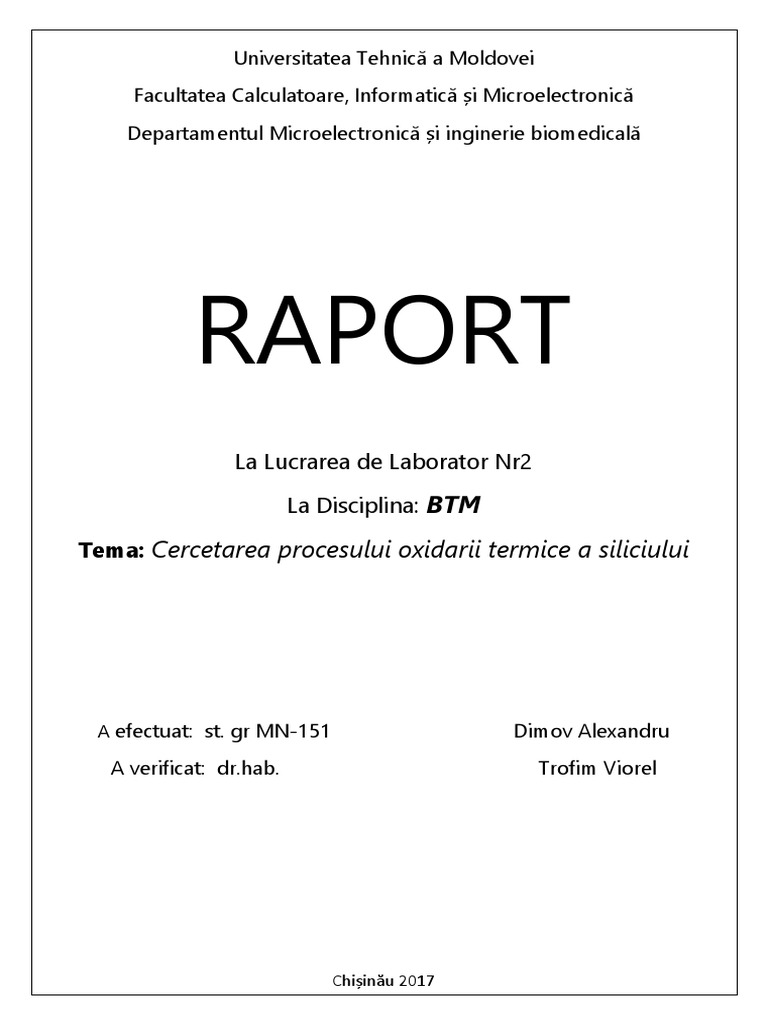 Universitatea Tehnică a Moldovei

Facultatea Calculatoare, Informatică și Microelectronică

Departamentul Microelectronică și inginerie biomedicală

RAPORT

La Lucrarea de Laborator Nr2

La Disciplina: BTM

Tema: Cercetarea procesului oxidarii termice a siliciului

A efectuat: st. gr MN-151 Dimov Alexandru

A verificat: dr.hab. Trofim Viorel

Chișinău 2017